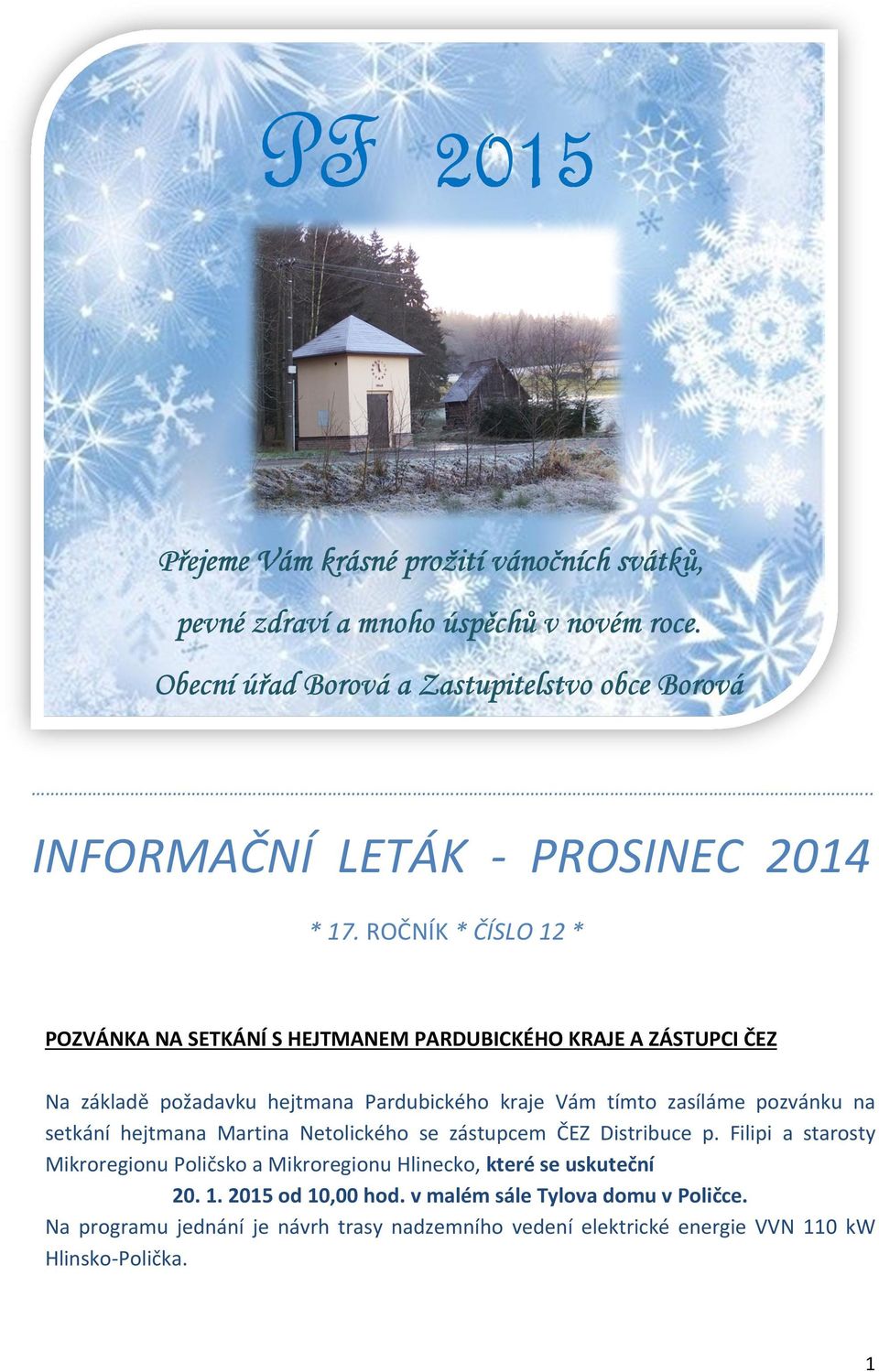 PF 2015

Přejeme Vám krásné prožití vánočních svátků,

pevné zdraví a mnoho úspěchů v novém roce.

Obecní úřad Borová a Zastupitelstvo obce Borová

INFORMAČNÍ LETÁK - PROSINEC 2014

* 17. ROČNÍK * ČÍSLO 12 *

POZVÁNKA NA SETKÁNÍ S HEJTMANEM PARDUBICKÉHO KRAJE A ZÁSTUPCI ČEZ

Na základě požadavku hejtmana Pardubického kraje Vám tímto zasíláme pozvánku na setkání hejtmana Martina Netolického se zástupcem ČEZ Distribuce p. Filipi a starosty Mikroregionu Poličsko a Mikroregionu Hlinecko, které se uskuteční 20. 1. 2015 od 10,00 hod. v malém sále Tylova domu v Poličce.
Na programu jednání je návrh trasy nadzemního vedení elektrické energie VVN 110 kW Hlinsko-Polička.

1